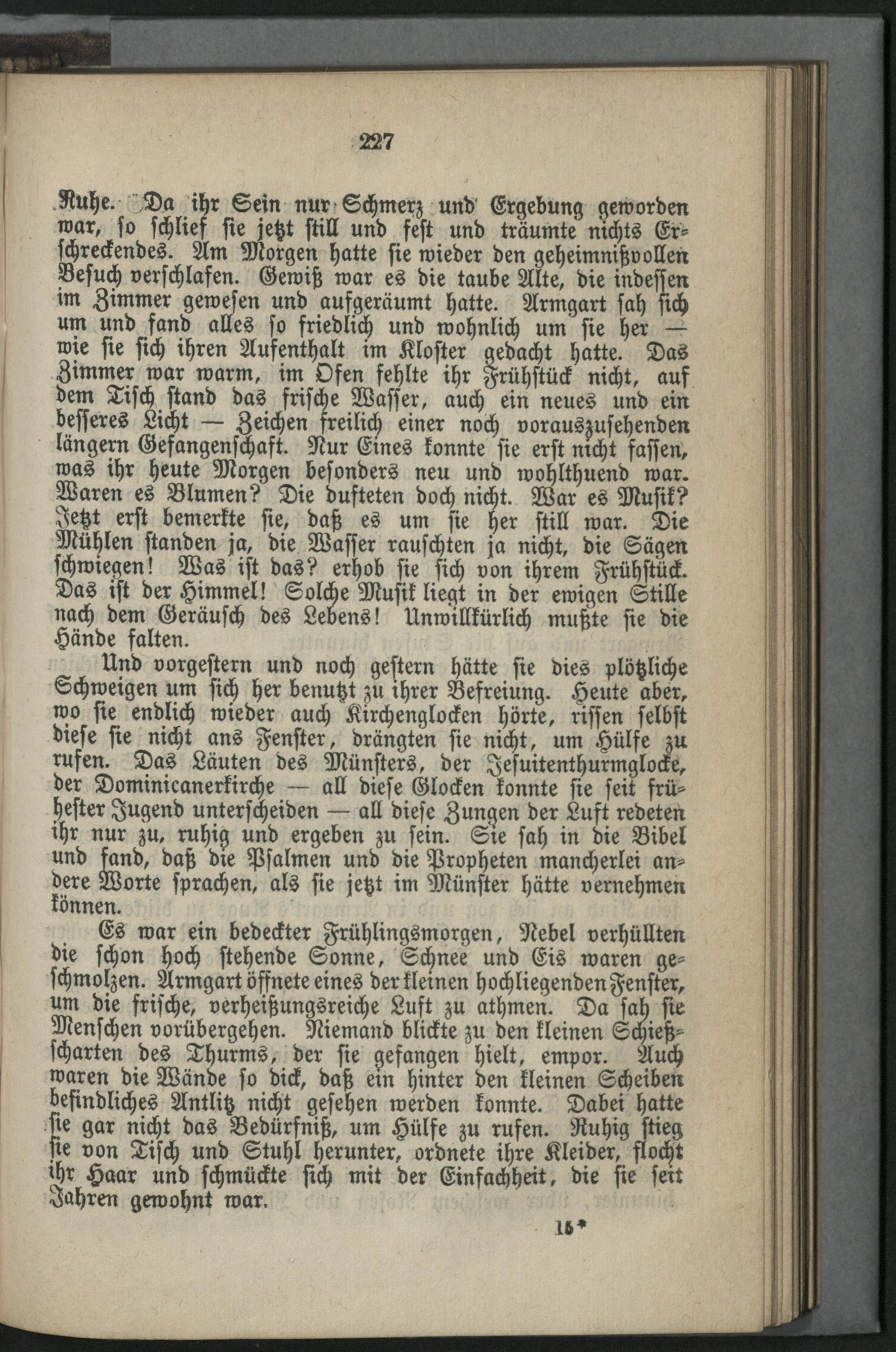 227

Ruhe. Da ihr Sein nur Schmerz und Ergebung geworden war, so schlief sie jetzt still und fest und träumte nichts Erschreckendes. Am Morgen hatte sie wieder den geheimnißvollen Besuch verschlafen. Gewiß war es die taube Alte, die indessen im Zimmer gewesen und aufgeräumt hatte. Armgart sah sich um und fand alles so friedlich und wohnlich um sie her — wie sie sich ihren Aufenthalt im Kloster gedacht hatte. Das Zimmer war warm, im Ofen fehlte ihr Frühstück nicht, auf dem Tisch stand das frische Wasser, auch ein neues und ein besseres Licht — Zeichen freilich einer noch vorauszusehenden längern Gefangenschaft. Nur Eines konnte sie erst nicht fassen, was ihr heute Morgen besonders neu und wohlthuend war. Waren es Blumen? Die dufteten doch nicht. War es Musik? Jetzt erst bemerkte sie, daß es um sie her still war. Die Mühlen standen ja, die Wasser rauschten ja nicht, die Sägen schwiegen! Was ist das? erhob sie sich von ihrem Frühstück. Das ist der Himmel! Solche Musik liegt in der ewigen Stille nach dem Geräusch des Lebens! Unwillkürlich mußte sie die Hände falten.

Und vorgestern und noch gestern hätte sie dies plötzliche Schweigen um sich her benutzt zu ihrer Befreiung. Heute aber, wo sie endlich wieder auch Kirchenglocken hörte, rissen selbst diese sie nicht ans Fenster, drängten sie nicht, um Hülfe zu rufen. Das Läuten des Münsters, der Jesuitenthurmglocke, der Dominicanerkirche — all diese Glocken konnte sie seit frühester Jugend unterscheiden — all diese Zungen der Luft redeten ihr nur zu, ruhig und ergeben zu sein. Sie sah in die Bibel und fand, daß die Psalmen und die Propheten mancherlei andere Worte sprachen, als sie jetzt im Münster hätte vernehmen können.

Es war ein bedeckter Frühlingsmorgen, Nebel verhüllten die schon hoch stehende Sonne, Schnee und Eis waren geschmolzen. Armgart öffnete eines der kleinen hochliegenden Fenster, um die frische, verheißungsreiche Luft zu athmen. Da sah sie Menschen vorübergehen. Niemand blickte zu den kleinen Schießscharten des Thurms, der sie gefangen hielt, empor. Auch waren die Wände so dick, daß ein hinter den kleinen Scheiben befindliches Antlitz nicht gesehen werden konnte. Dabei hatte sie gar nicht das Bedürfniß, um Hülfe zu rufen. Ruhig stieg sie von Tisch und Stuhl herunter, ordnete ihre Kleider, flocht ihr Haar und schmückte sich mit der Einfachheit, die sie seit Jahren gewohnt war.

15*